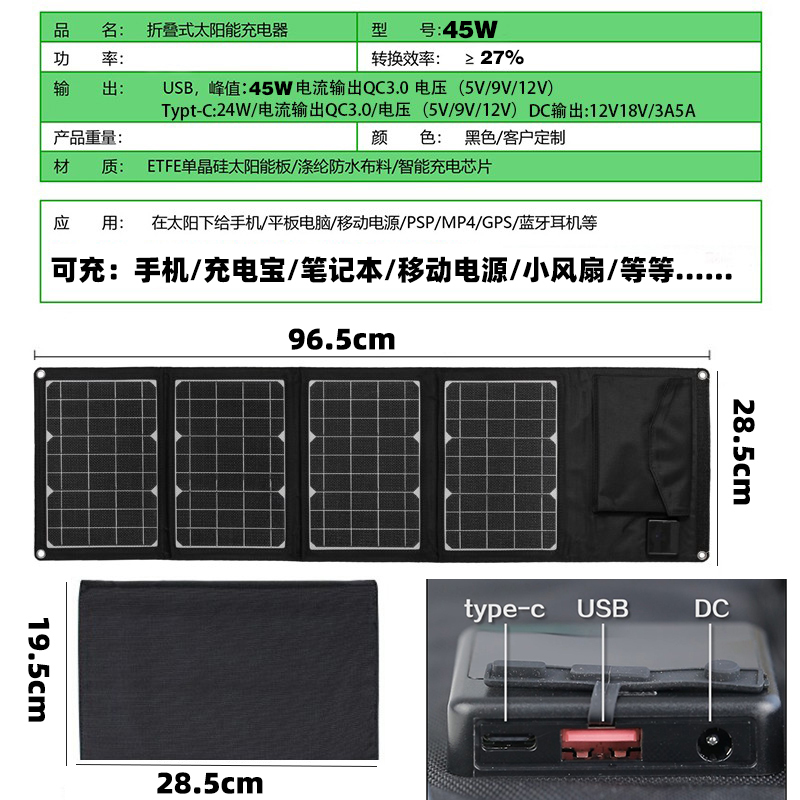 | 品　名: 折叠式太阳能充电器 | 型　号:45W |
|---|---|
| 功　率: | 转换效率: ≥ 27% |
| 输　出: USB，峰值:45W 电流输出QC3.0 电压（5V/9V/12V） Typt-C:24W/电流输出QC3.0/电压（5V/9V/12V）DC输出:12V18V/3A5A | |
| 产品重量: | 颜　色: 黑色/客户定制 |
| 材　质: ETFE单晶硅太阳能板/涤纶防水布料/智能充电芯片 | |

应　用: 在太阳下给手机/平板电脑/移动电源/PSP/MP4/GPS/蓝牙耳机等

可充：手机/充电宝/笔记本/移动电源/小风扇/等等......

96.5cm

28.5cm

19.5cm

28.5cm

type-c

USB

DC